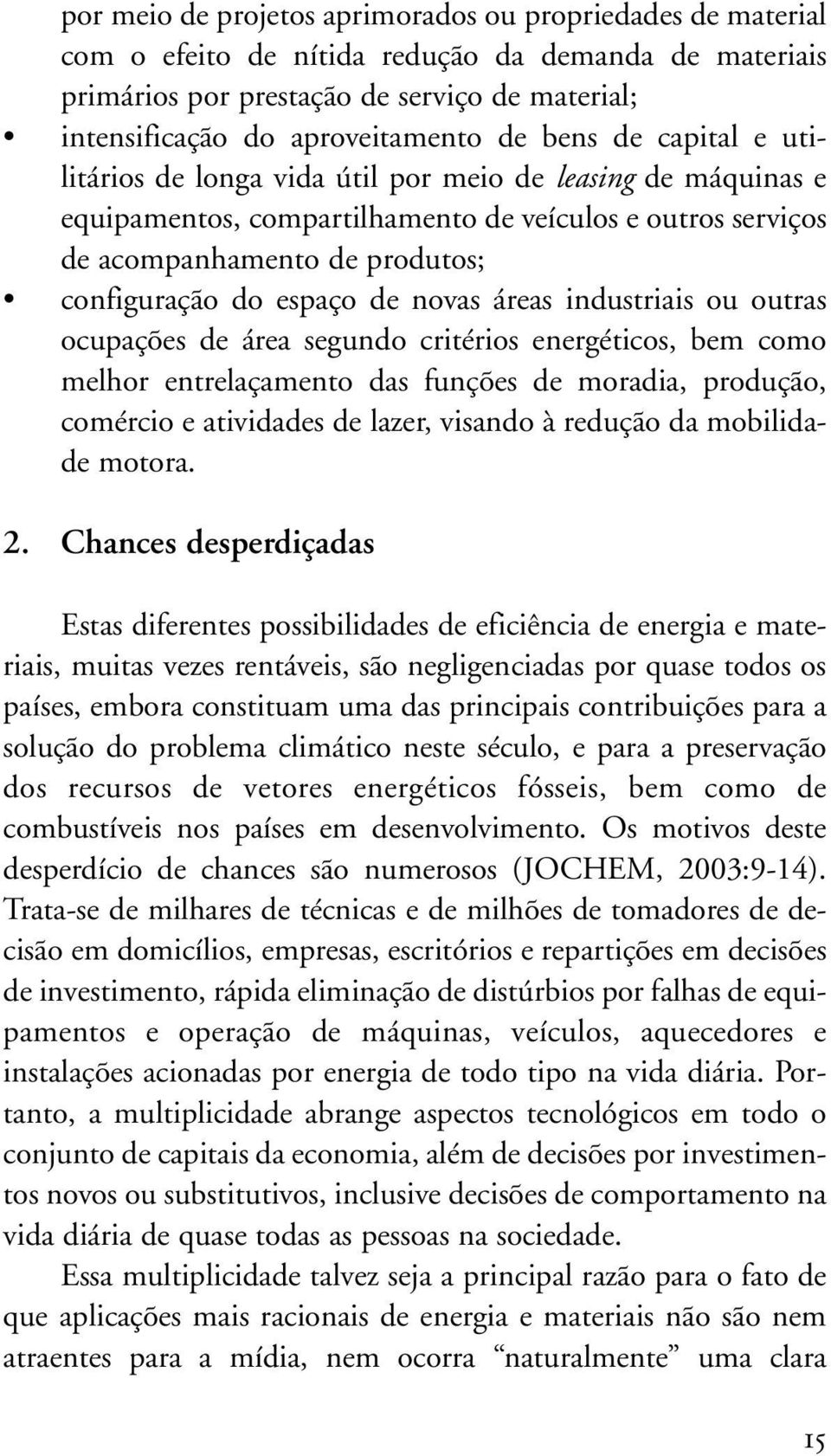 por meio de projetos aprimorados ou propriedades de material com o efeito de nítida redução da demanda de materiais primários por prestação de serviço de material;

• intensificação do aproveitamento de bens de capital e utilitários de longa vida útil por meio de leasing de máquinas e equipamentos, compartilhamento de veículos e outros serviços de acompanhamento de produtos;

• configuração do espaço de novas áreas industriais ou outras ocupações de área segundo critérios energéticos, bem como melhor entrelaçamento das funções de moradia, produção, comércio e atividades de lazer, visando à redução da mobilidade motora.

2. Chances desperdiçadas

Estas diferentes possibilidades de eficiência de energia e materiais, muitas vezes rentáveis, são negligenciadas por quase todos os países, embora constituam uma das principais contribuições para a solução do problema climático neste século, e para a preservação dos recursos de vetores energéticos fósseis, bem como de combustíveis nos países em desenvolvimento. Os motivos deste desperdício de chances são numerosos (JOCHEM, 2003:9-14). Trata-se de milhares de técnicas e de milhões de tomadores de decisão em domicílios, empresas, escritórios e repartições em decisões de investimento, rápida eliminação de distúrbios por falhas de equipamentos e operação de máquinas, veículos, aquecedores e instalações acionadas por energia de todo tipo na vida diária. Portanto, a multiplicidade abrange aspectos tecnológicos em todo o conjunto de capitais da economia, além de decisões por investimentos novos ou substitutivos, inclusive decisões de comportamento na vida diária de quase todas as pessoas na sociedade.

Essa multiplicidade talvez seja a principal razão para o fato de que aplicações mais racionais de energia e materiais não são nem atraentes para a mídia, nem ocorra “naturalmente” uma clara

15